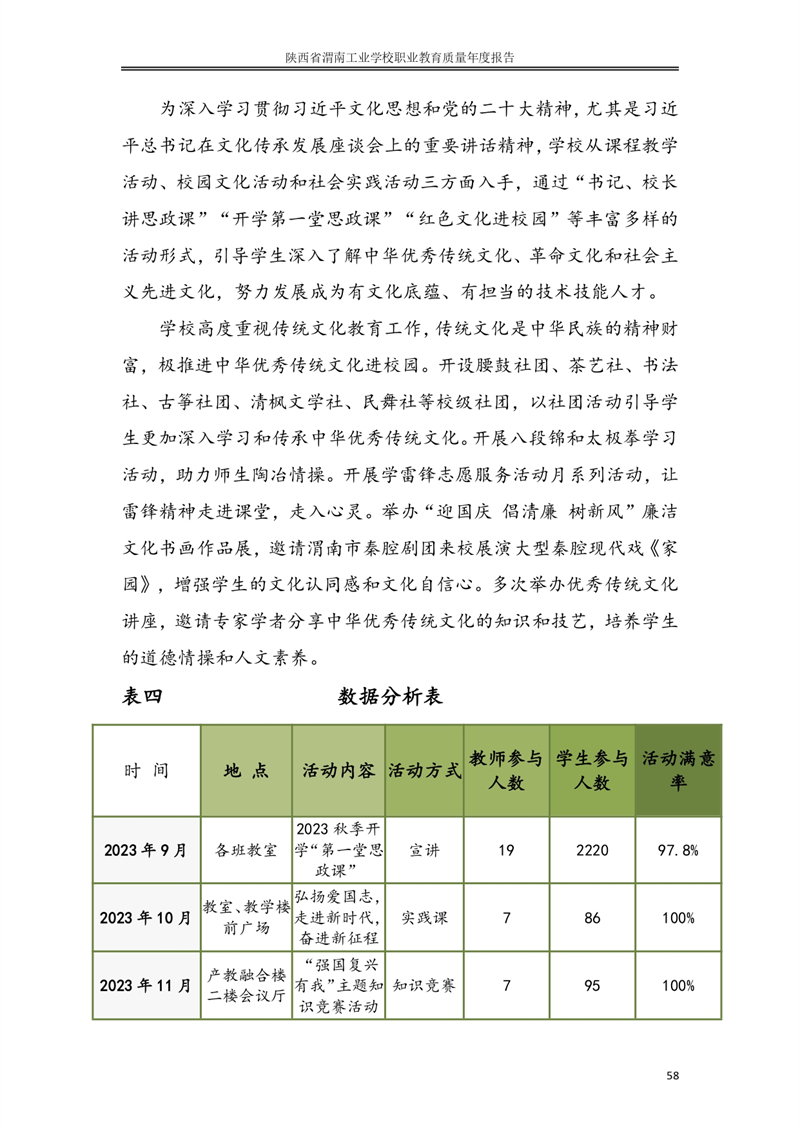 陕西省渭南工业学校职业教育质量年度报告

为深入学习贯彻习近平文化思想和党的二十大精神，尤其是习近平总书记在文化传承发展座谈会上的重要讲话精神，学校从课程教学活动、校园文化活动和社会实践活动三方面入手，通过“书记、校长讲思政课”“开学第一堂思政课”“红色文化进校园”等丰富多样的活动形式，引导学生深入了解中华优秀传统文化、革命文化和社会主义先进文化，努力发展成为有文化底蕴、有担当的技术技能人才。

学校高度重视传统文化教育工作，传统文化是中华民族的精神财富，极推进中华优秀传统文化进校园。开设腰鼓社团、茶艺社、书法社、古筝社团、清枫文学社、民舞社等校级社团，以社团活动引导学生更加深入学习和传承中华优秀传统文化。开展八段锦和太极拳学习活动，助力师生陶冶情操。开展学雷锋志愿服务活动月系列活动，让雷锋精神走进课堂，走入心灵。举办“迎国庆 倡清廉 树新风”廉洁文化书画作品展，邀请渭南市秦腔剧团来校展演大型秦腔现代戏《家园》，增强学生的文化认同感和文化自信心。多次举办优秀传统文化讲座，邀请专家学者分享中华优秀传统文化的知识和技艺，培养学生的道德情操和人文素养。

表四　　数据分析表

| 时 间 | 地 点 | 活动内容 | 活动方式 | 教师参与人数 | 学生参与人数 | 活动满意率 |
|---|---|---|---|---|---|---|
| 2023 年 9 月 | 各班教室 | 2023 秋季开学“第一堂思政课” | 宣讲 | 19 | 2220 | 97.8% |
| 2023 年 10 月 | 教室、教学楼前广场 | 弘扬爱国志，走进新时代，奋进新征程 | 实践课 | 7 | 86 | 100% |
| 2023 年 11 月 | 产教融合楼二楼会议厅 | “强国复兴有我”主题知识竞赛活动 | 知识竞赛 | 7 | 95 | 100% |

58